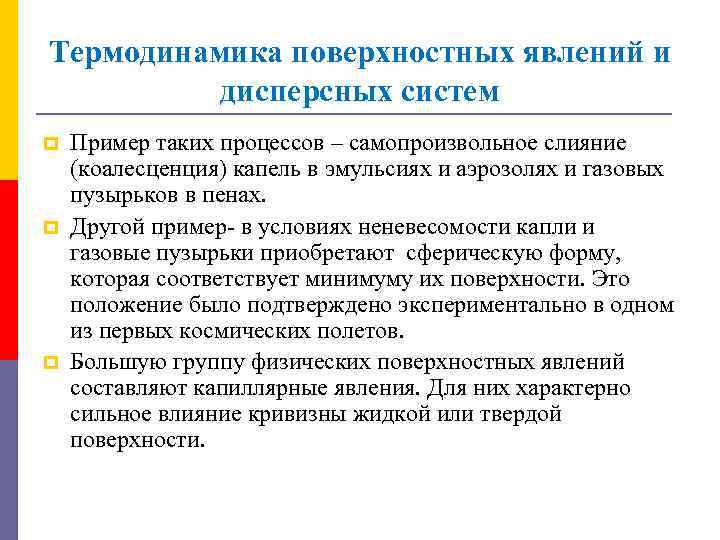 Термодинамика поверхностных явлений и дисперсных систем

Пример таких процессов – самопроизвольное слияние (коалесценция) капель в эмульсиях и аэрозолях и газовых пузырьков в пенах.

Другой пример- в условиях неневесомости капли и газовые пузырьки приобретают сферическую форму, которая соответствует минимуму их поверхности. Это положение было подтверждено экспериментально в одном из первых космических полетов.

Большую группу физических поверхностных явлений составляют капиллярные явления. Для них характерно сильное влияние кривизны жидкой или твердой поверхности.